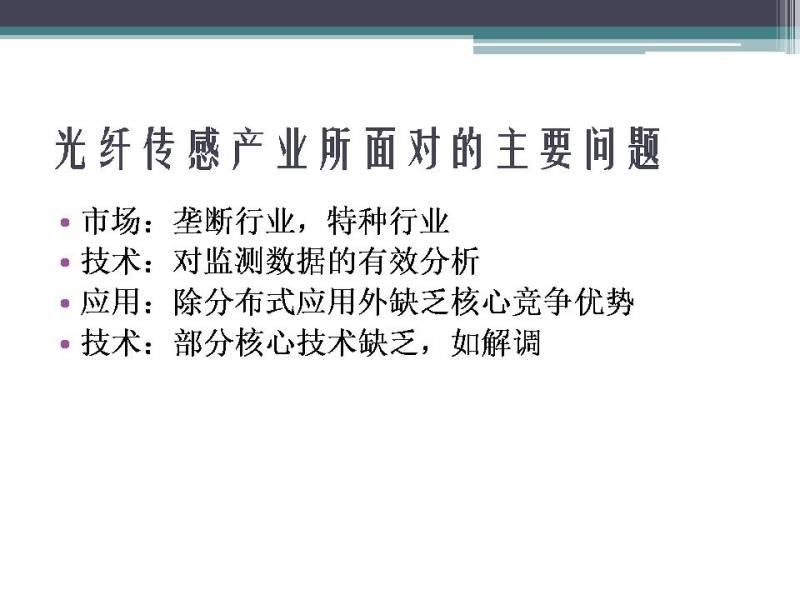 光纤传感产业所面对的主要问题

• 市场：垄断行业，特种行业
• 技术：对监测数据的有效分析
• 应用：除分布式应用外缺乏核心竞争优势
• 技术：部分核心技术缺乏，如解调